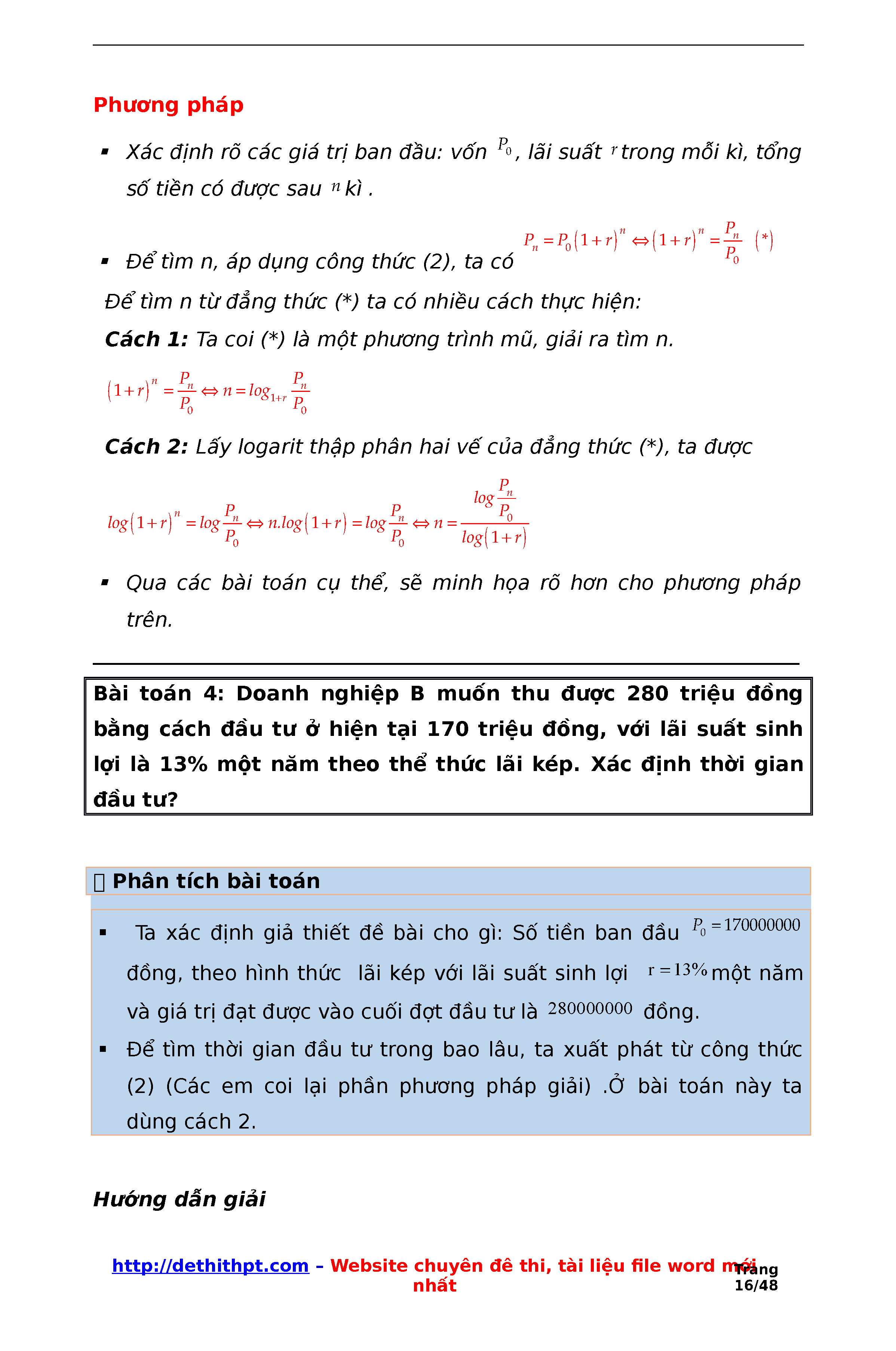 Phương pháp

▪ Xác định rõ các giá trị ban đầu: vốn $P_0$, lãi suất $r$ trong mỗi kì, tổng số tiền có được sau $n$ kì .

▪ Để tìm n, áp dụng công thức (2), ta có $P_n = P_0(1+r)^n \Leftrightarrow (1+r)^n = \frac{P_n}{P_0}$ $(*)$

Để tìm n từ đẳng thức (*) ta có nhiều cách thực hiện:

Cách 1: Ta coi (*) là một phương trình mũ, giải ra tìm n.

$(1+r)^n = \frac{P_n}{P_0} \Leftrightarrow n = log_{1+r}\frac{P_n}{P_0}$

Cách 2: Lấy logarit thập phân hai vế của đẳng thức (*), ta được

$log(1+r)^n = log\frac{P_n}{P_0} \Leftrightarrow n.log(1+r) = log\frac{P_n}{P_0} \Leftrightarrow n = \frac{log\frac{P_n}{P_0}}{log(1+r)}$

▪ Qua các bài toán cụ thể, sẽ minh họa rõ hơn cho phương pháp trên.

Bài toán 4: Doanh nghiệp B muốn thu được 280 triệu đồng bằng cách đầu tư ở hiện tại 170 triệu đồng, với lãi suất sinh lợi là 13% một năm theo thể thức lãi kép. Xác định thời gian đầu tư?

 Phân tích bài toán

▪ Ta xác định giả thiết đề bài cho gì: Số tiền ban đầu $P_0 = 170000000$ đồng, theo hình thức lãi kép với lãi suất sinh lợi $r = 13\%$ một năm và giá trị đạt được vào cuối đợt đầu tư là $280000000$ đồng.

▪ Để tìm thời gian đầu tư trong bao lâu, ta xuất phát từ công thức (2) (Các em coi lại phần phương pháp giải) .Ở bài toán này ta dùng cách 2.

Hướng dẫn giải

http://dethithpt.com – Website chuyên đề thi, tài liệu file word mới nhất

Trang 16/48